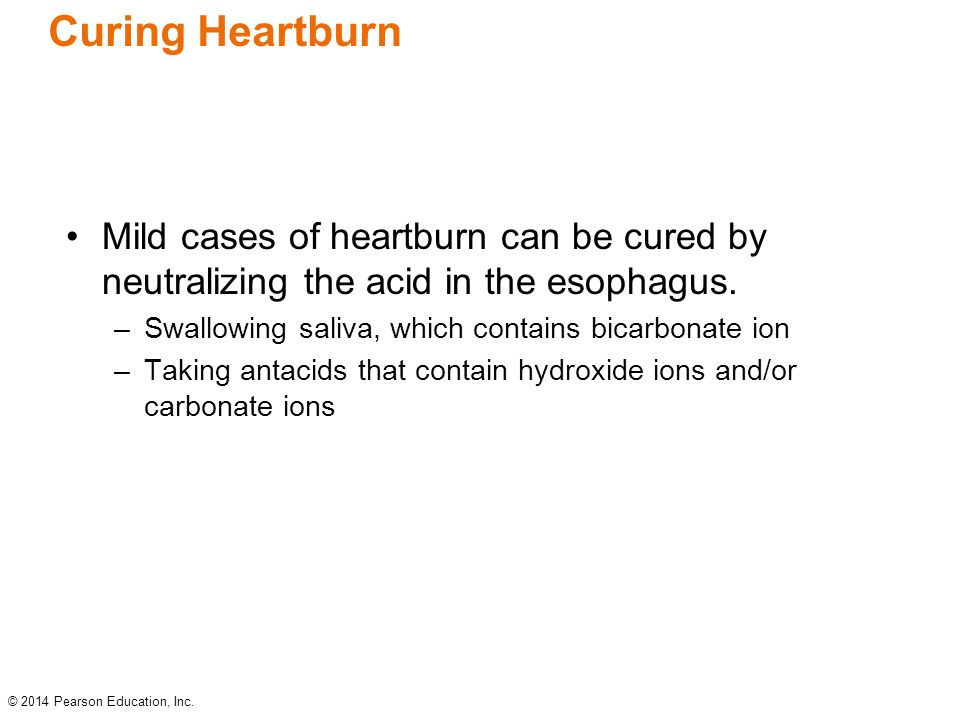 Curing Heartburn

• Mild cases of heartburn can be cured by neutralizing the acid in the esophagus.
– Swallowing saliva, which contains bicarbonate ion
– Taking antacids that contain hydroxide ions and/or carbonate ions

© 2014 Pearson Education, Inc.